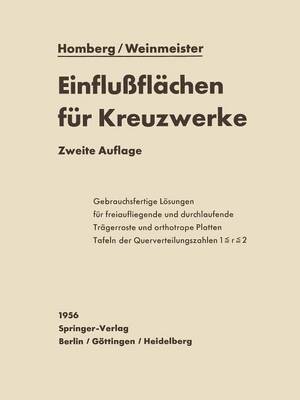 Homberg / Weinmeister

Einflußflächen für Kreuzwerke

Zweite Auflage

Gebrauchsfertige Lösungen
für freiaufliegende und durchlaufende
Trägerroste und orthotrope Platten
Tafeln der Querverteilungszahlen $1 \leqq r \leqq 2$

1956
Springer-Verlag
Berlin / Göttingen / Heidelberg